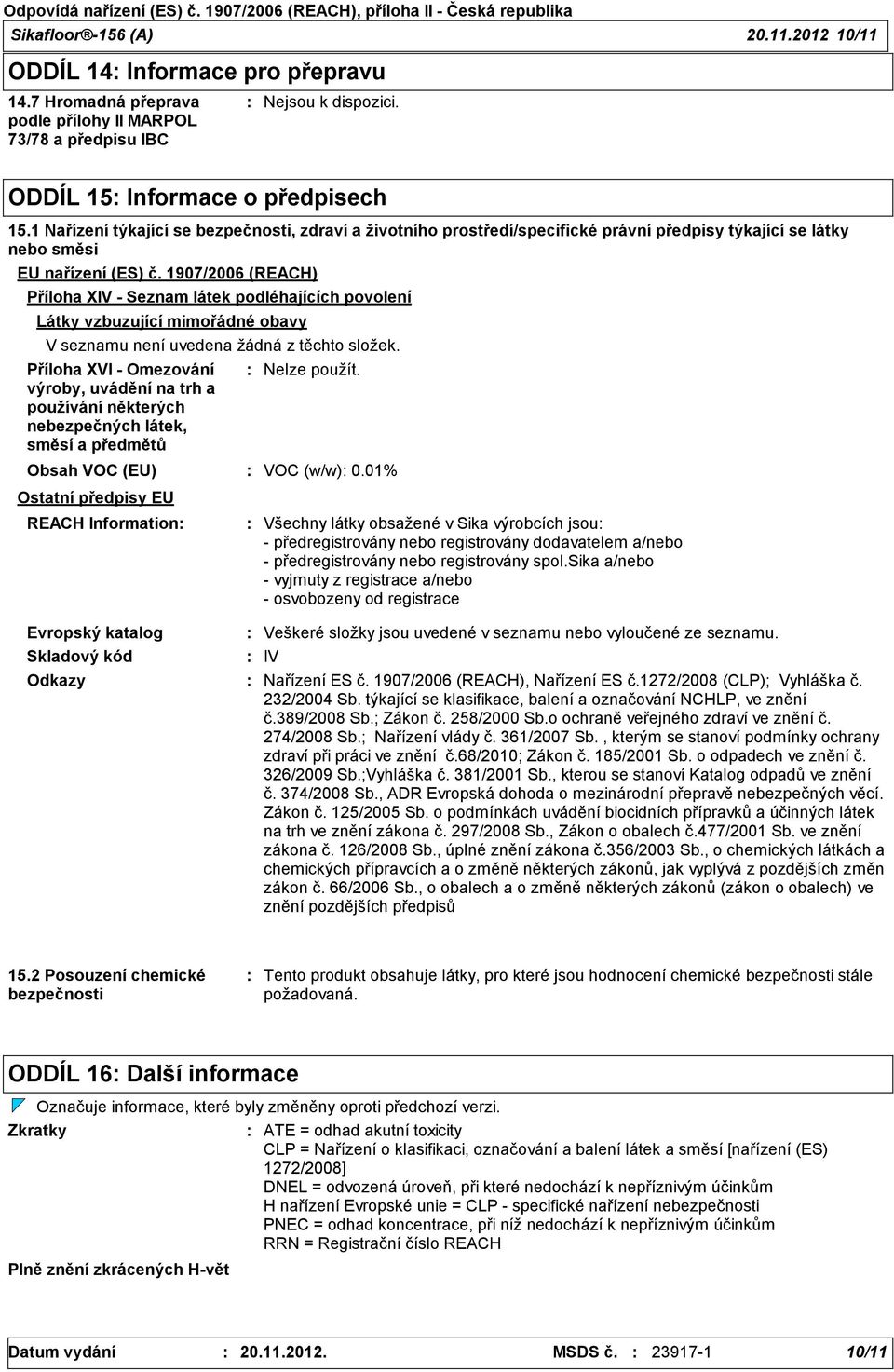 Odpovídá nařízení (ES) č. 1907/2006 (REACH), příloha II - Česká republika
Sikafloor®-156 (A) 20.11.2012 10/11

ODDÍL 14: Informace pro přepravu

14.7 Hromadná přeprava podle přílohy II MARPOL 73/78 a předpisu IBC : Nejsou k dispozici.

ODDÍL 15: Informace o předpisech

15.1 Nařízení týkající se bezpečnosti, zdraví a životního prostředí/specifické právní předpisy týkající se látky nebo směsi

EU nařízení (ES) č. 1907/2006 (REACH)

Příloha XIV - Seznam látek podléhajících povolení

Látky vzbuzující mimořádné obavy

V seznamu není uvedena žádná z těchto složek.

Příloha XVI - Omezování výroby, uvádění na trh a používání některých nebezpečných látek, směsí a předmětů : Nelze použít.

Obsah VOC (EU) : VOC (w/w): 0.01%

Ostatní předpisy EU

REACH Information: : Všechny látky obsažené v Sika výrobcích jsou:
- předregistrovány nebo registrovány dodavatelem a/nebo
- předregistrovány nebo registrovány spol.Sika a/nebo
- vyjmuty z registrace a/nebo
- osvobozeny od registrace

Evropský katalog : Veškeré složky jsou uvedené v seznamu nebo vyloučené ze seznamu.

Skladový kód : IV

Odkazy : Nařízení ES č. 1907/2006 (REACH), Nařízení ES č.1272/2008 (CLP); Vyhláška č. 232/2004 Sb. týkající se klasifikace, balení a označování NCHLP, ve znění č.389/2008 Sb.; Zákon č. 258/2000 Sb.o ochraně veřejného zdraví ve znění č. 274/2008 Sb.; Nařízení vlády č. 361/2007 Sb. , kterým se stanoví podmínky ochrany zdraví při práci ve znění č.68/2010; Zákon č. 185/2001 Sb. o odpadech ve znění č. 326/2009 Sb.;Vyhláška č. 381/2001 Sb., kterou se stanoví Katalog odpadů ve znění č. 374/2008 Sb., ADR Evropská dohoda o mezinárodní přepravě nebezpečných věcí. Zákon č. 125/2005 Sb. o podmínkách uvádění biocidních přípravků a účinných látek na trh ve znění zákona č. 297/2008 Sb., Zákon o obalech č.477/2001 Sb. ve znění zákona č. 126/2008 Sb., úplné znění zákona č.356/2003 Sb., o chemických látkách a chemických přípravcích a o změně některých zákonů, jak vyplývá z pozdějších změn zákon č. 66/2006 Sb., o obalech a o změně některých zákonů (zákon o obalech) ve znění pozdějších předpisů

15.2 Posouzení chemické bezpečnosti : Tento produkt obsahuje látky, pro které jsou hodnocení chemické bezpečnosti stále požadovaná.

ODDÍL 16: Další informace

Označuje informace, které byly změněny oproti předchozí verzi.

Zkratky : ATE = odhad akutní toxicity
CLP = Nařízení o klasifikaci, označování a balení látek a směsí [nařízení (ES) 1272/2008]
DNEL = odvozená úroveň, při které nedochází k nepříznivým účinkům
H nařízení Evropské unie = CLP - specifické nařízení nebezpečnosti
PNEC = odhad koncentrace, při níž nedochází k nepříznivým účinkům
RRN = Registrační číslo REACH

Plně znění zkrácených H-vět

Datum vydání : 20.11.2012. MSDS č. : 23917-1 10/11